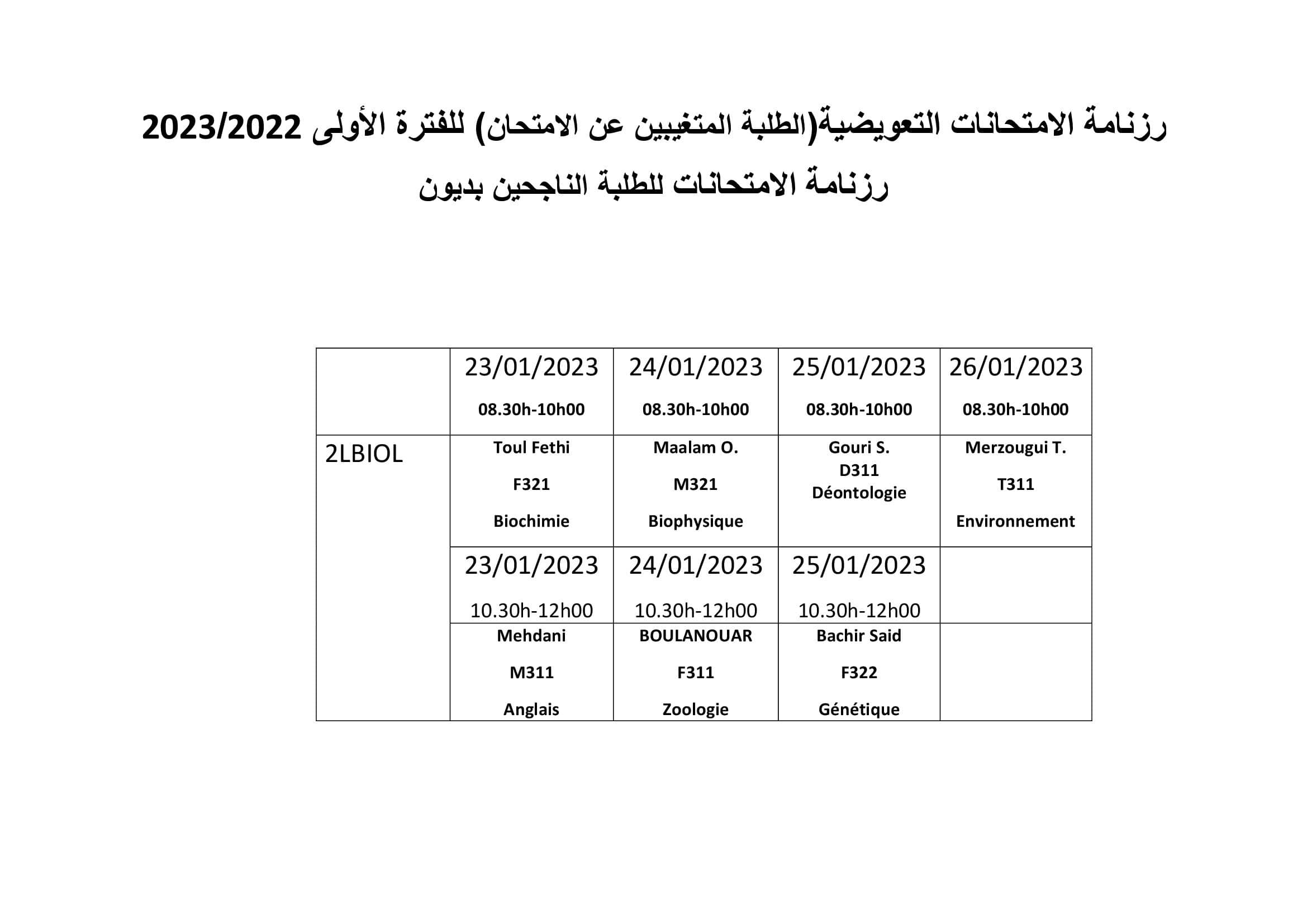 رزنامة الامتحانات التعويضية(الطلبة المتغيبين عن الامتحان) للفترة الأولى 2023/2022

رزنامة الامتحانات للطلبة الناجحين بديون

| | 23/01/2023 08.30h-10h00 | 24/01/2023 08.30h-10h00 | 25/01/2023 08.30h-10h00 | 26/01/2023 08.30h-10h00 |
|---|---|---|---|---|
| 2LBIOL | Toul Fethi F321 Biochimie | Maalam O. M321 Biophysique | Gouri S. D311 Déontologie | Merzougui T. T311 Environnement |
| | 23/01/2023 10.30h-12h00 | 24/01/2023 10.30h-12h00 | 25/01/2023 10.30h-12h00 | |
| | Mehdani M311 Anglais | BOULANOUAR F311 Zoologie | Bachir Said F322 Génétique | |